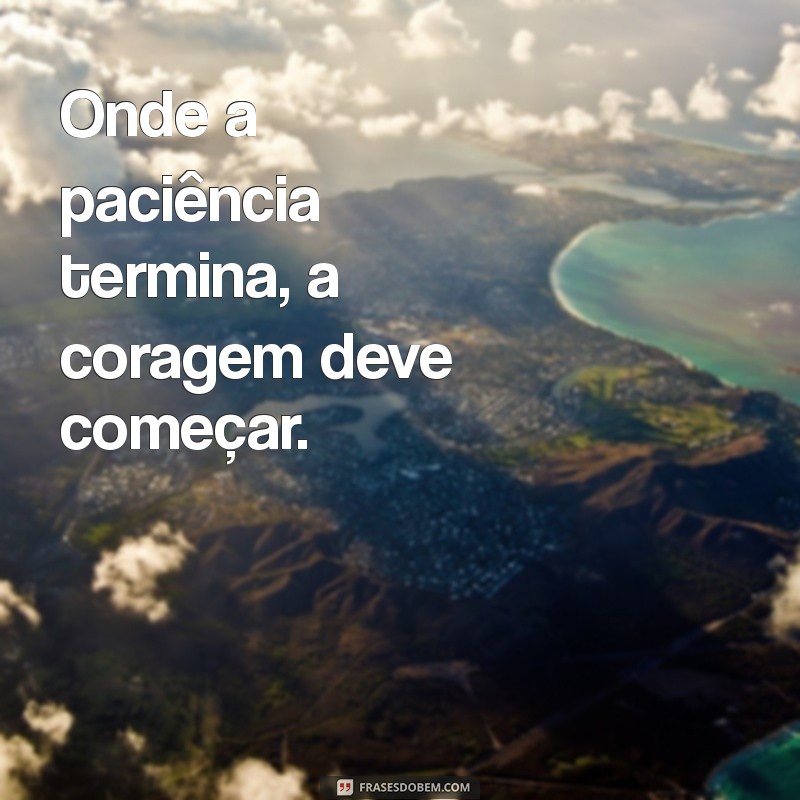 Onde a paciência termina, a coragem deve começar.

FRASESDOBEM.COM